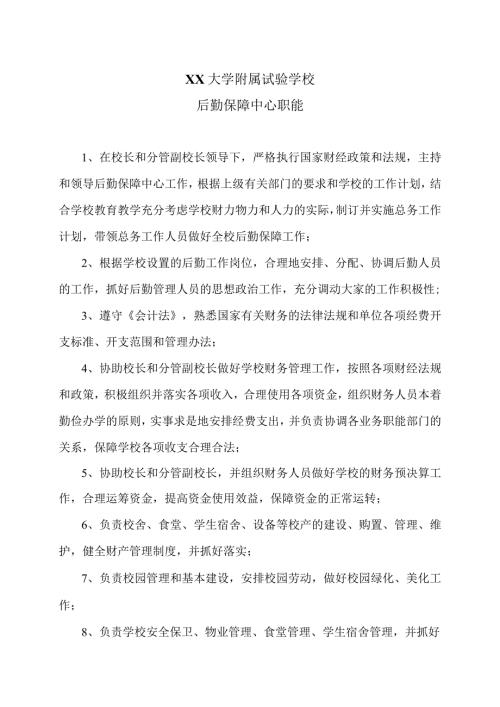 XX 大学附属试验学校
后勤保障中心职能

1、在校长和分管副校长领导下，严格执行国家财经政策和法规，主持和领导后勤保障中心工作，根据上级有关部门的要求和学校的工作计划，结合学校教育教学充分考虑学校财力物力和人力的实际，制订并实施总务工作计划，带领总务工作人员做好全校后勤保障工作；

2、根据学校设置的后勤工作岗位，合理地安排、分配、协调后勤人员的工作，抓好后勤管理人员的思想政治工作，充分调动大家的工作积极性；

3、遵守《会计法》，熟悉国家有关财务的法律法规和单位各项经费开支标准、开支范围和管理办法；

4、协助校长和分管副校长做好学校财务管理工作，按照各项财经法规和政策，积极组织并落实各项收入，合理使用各项资金，组织财务人员本着勤俭办学的原则，实事求是地安排经费支出，并负责协调各业务职能部门的关系，保障学校各项收支合理合法；

5、协助校长和分管副校长，并组织财务人员做好学校的财务预决算工作，合理运筹资金，提高资金使用效益，保障资金的正常运转；

6、负责校舍、食堂、学生宿舍、设备等校产的建设、购置、管理、维护，健全财产管理制度，并抓好落实；

7、负责校园管理和基本建设，安排校园劳动，做好校园绿化、美化工作；

8、负责学校安全保卫、物业管理、食堂管理、学生宿舍管理，并抓好